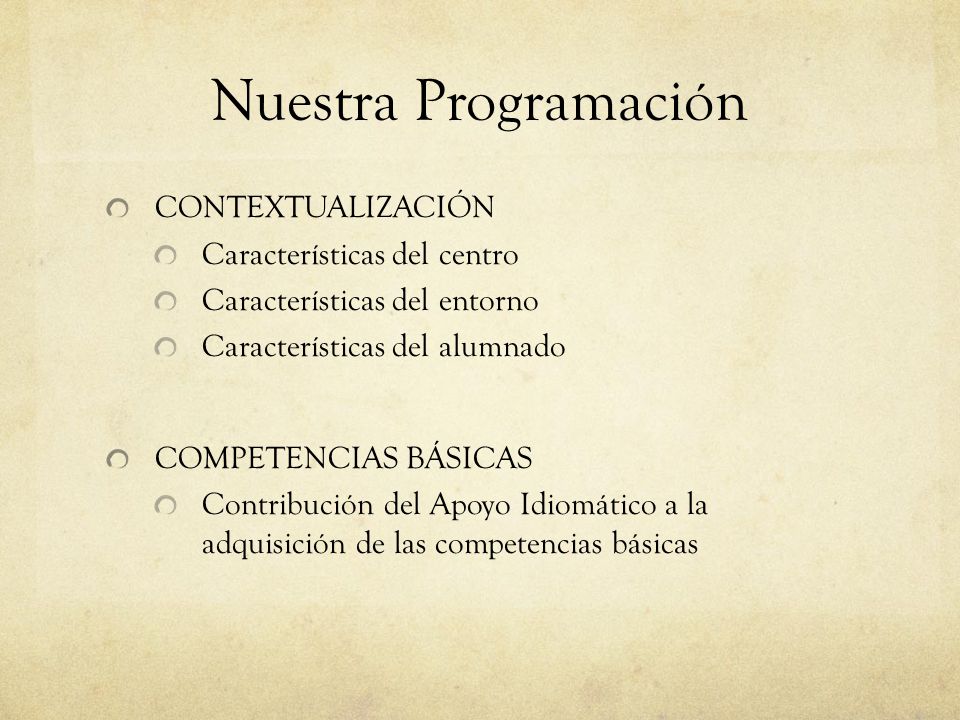 Nuestra Programación

CONTEXTUALIZACIÓN
Características del centro
Características del entorno
Características del alumnado

COMPETENCIAS BÁSICAS
Contribución del Apoyo Idiomático a la adquisición de las competencias básicas